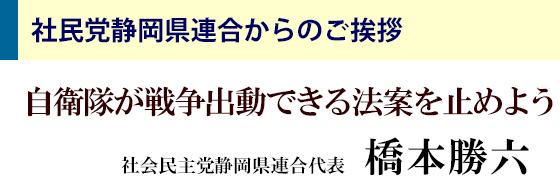 社民党静岡県連合からのご挨拶

自衛隊が戦争出動できる法案を止めよう

社会民主党静岡県連合代表　橋本勝六